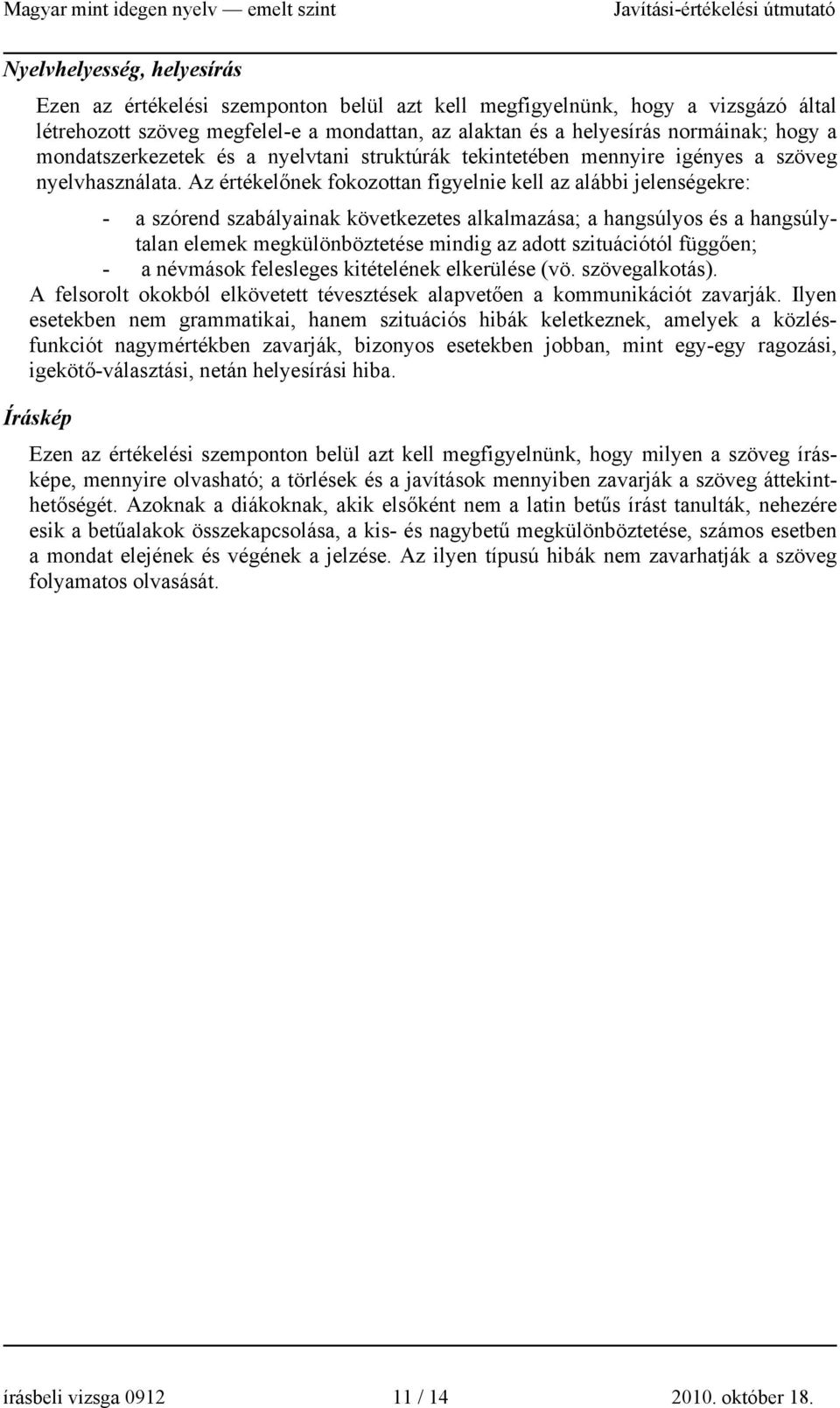 Magyar mint idegen nyelv — emelt szint Javítási-értékelési útmutató

Nyelvhelyesség, helyesírás

Ezen az értékelési szemponton belül azt kell megfigyelnünk, hogy a vizsgázó által létrehozott szöveg megfelel-e a mondattan, az alaktan és a helyesírás normáinak; hogy a mondatszerkezetek és a nyelvtani struktúrák tekintetében mennyire igényes a szöveg nyelvhasználata. Az értékelőnek fokozottan figyelnie kell az alábbi jelenségekre:

- a szórend szabályainak következetes alkalmazása; a hangsúlyos és a hangsúlytalan elemek megkülönböztetése mindig az adott szituációtól függően;
- a névmások felesleges kitételének elkerülése (vö. szövegalkotás).

A felsorolt okokból elkövetett tévesztések alapvetően a kommunikációt zavarják. Ilyen esetekben nem grammatikai, hanem szituációs hibák keletkeznek, amelyek a közlésfunkciót nagymértékben zavarják, bizonyos esetekben jobban, mint egy-egy ragozási, igekötő-választási, netán helyesírási hiba.

Íráskép

Ezen az értékelési szemponton belül azt kell megfigyelnünk, hogy milyen a szöveg írásképe, mennyire olvasható; a törlések és a javítások mennyiben zavarják a szöveg áttekinthetőségét. Azoknak a diákoknak, akik elsőként nem a latin betűs írást tanulták, nehezére esik a betűalakok összekapcsolása, a kis- és nagybetű megkülönböztetése, számos esetben a mondat elejének és végének a jelzése. Az ilyen típusú hibák nem zavarhatják a szöveg folyamatos olvasását.

írásbeli vizsga 0912 11 / 14 2010. október 18.